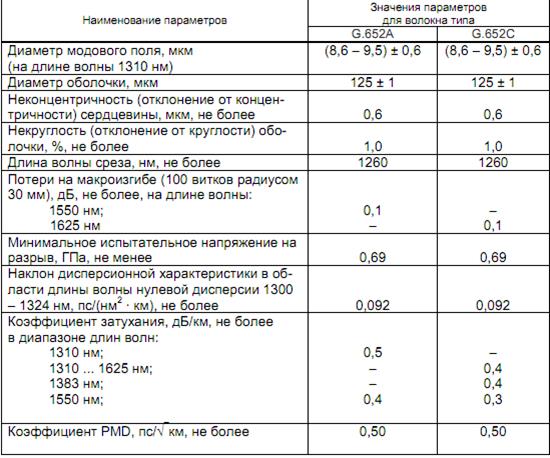 | Наименование параметров | Значения параметров для волокна типа G.652A | Значения параметров для волокна типа G.652C |
|---|---|---|
| Диаметр модового поля, мкм (на длине волны 1310 нм) | (8,6 – 9,5) ± 0,6 | (8,6 – 9,5) ± 0,6 |
| Диаметр оболочки, мкм | 125 ± 1 | 125 ± 1 |
| Неконцентричность (отклонение от концентричности) сердцевины, мкм, не более | 0,6 | 0,6 |
| Некруглость (отклонение от круглости) оболочки, %, не более | 1,0 | 1,0 |
| Длина волны среза, нм, не более | 1260 | 1260 |
| Потери на макроизгибе (100 витков радиусом 30 мм), дБ, не более, на длине волны: 1550 нм; 1625 нм | 0,1 – | – 0,1 |
| Минимальное испытательное напряжение на разрыв, ГПа, не менее | 0,69 | 0,69 |
| Наклон дисперсионной характеристики в области длины волны нулевой дисперсии 1300 – 1324 нм, пс/(нм$^2$ · км), не более | 0,092 | 0,092 |
| Коэффициент затухания, дБ/км, не более в диапазоне длин волн: 1310 нм; 1310 ... 1625 нм; 1383 нм; 1550 нм; | 0,5 – – 0,4 | – 0,4 0,4 0,3 |
| Коэффициент PMD, пс/$\sqrt{км}$, не более | 0,50 | 0,50 |